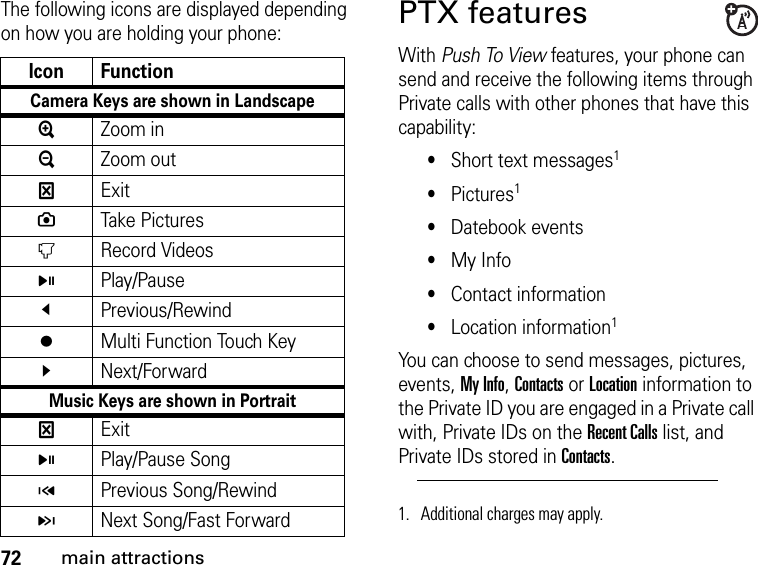 The following icons are displayed depending on how you are holding your phone:

| Icon | Function |
|---|---|
| Camera Keys are shown in Landscape | |
| | Zoom in |
| | Zoom out |
| | Exit |
| | Take Pictures |
| | Record Videos |
| | Play/Pause |
| | Previous/Rewind |
| | Multi Function Touch Key |
| | Next/Forward |
| Music Keys are shown in Portrait | |
| | Exit |
| | Play/Pause Song |
| | Previous Song/Rewind |
| | Next Song/Fast Forward |

72 main attractions

PTX features

With Push To View features, your phone can send and receive the following items through Private calls with other phones that have this capability:

• Short text messages$^1$

• Pictures$^1$

• Datebook events

• My Info

• Contact information

• Location information$^1$

You can choose to send messages, pictures, events, My Info, Contacts or Location information to the Private ID you are engaged in a Private call with, Private IDs on the Recent Calls list, and Private IDs stored in Contacts.

1. Additional charges may apply.